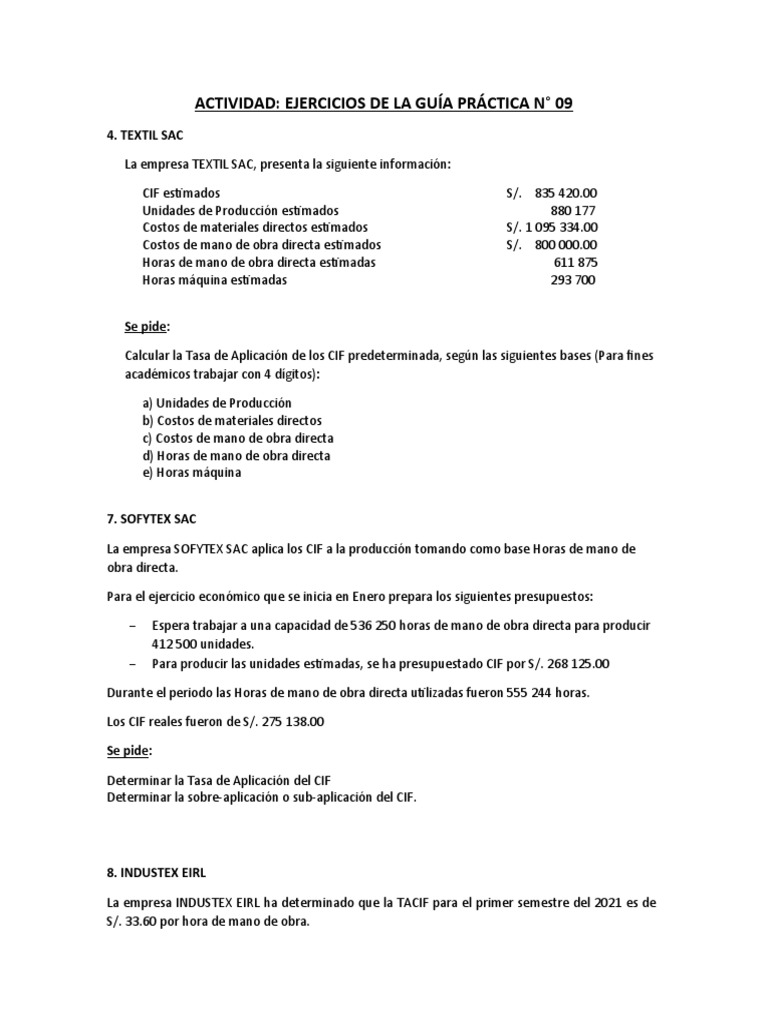 ACTIVIDAD: EJERCICIOS DE LA GUÍA PRÁCTICA N° 09

4. TEXTIL SAC

La empresa TEXTIL SAC, presenta la siguiente información:

| | |
|---|---|
| CIF estimados | S/. 835 420.00 |
| Unidades de Producción estimados | 880 177 |
| Costos de materiales directos estimados | S/. 1 095 334.00 |
| Costos de mano de obra directa estimados | S/. 800 000.00 |
| Horas de mano de obra directa estimadas | 611 875 |
| Horas máquina estimadas | 293 700 |

Se pide:

Calcular la Tasa de Aplicación de los CIF predeterminada, según las siguientes bases (Para fines académicos trabajar con 4 dígitos):

a) Unidades de Producción
b) Costos de materiales directos
c) Costos de mano de obra directa
d) Horas de mano de obra directa
e) Horas máquina

7. SOFYTEX SAC

La empresa SOFYTEX SAC aplica los CIF a la producción tomando como base Horas de mano de obra directa.

Para el ejercicio económico que se inicia en Enero prepara los siguientes presupuestos:

– Espera trabajar a una capacidad de 536 250 horas de mano de obra directa para producir 412 500 unidades.
– Para producir las unidades estimadas, se ha presupuestado CIF por S/. 268 125.00

Durante el periodo las Horas de mano de obra directa utilizadas fueron 555 244 horas.

Los CIF reales fueron de S/. 275 138.00

Se pide:

Determinar la Tasa de Aplicación del CIF
Determinar la sobre-aplicación o sub-aplicación del CIF.

8. INDUSTEX EIRL

La empresa INDUSTEX EIRL ha determinado que la TACIF para el primer semestre del 2021 es de S/. 33.60 por hora de mano de obra.